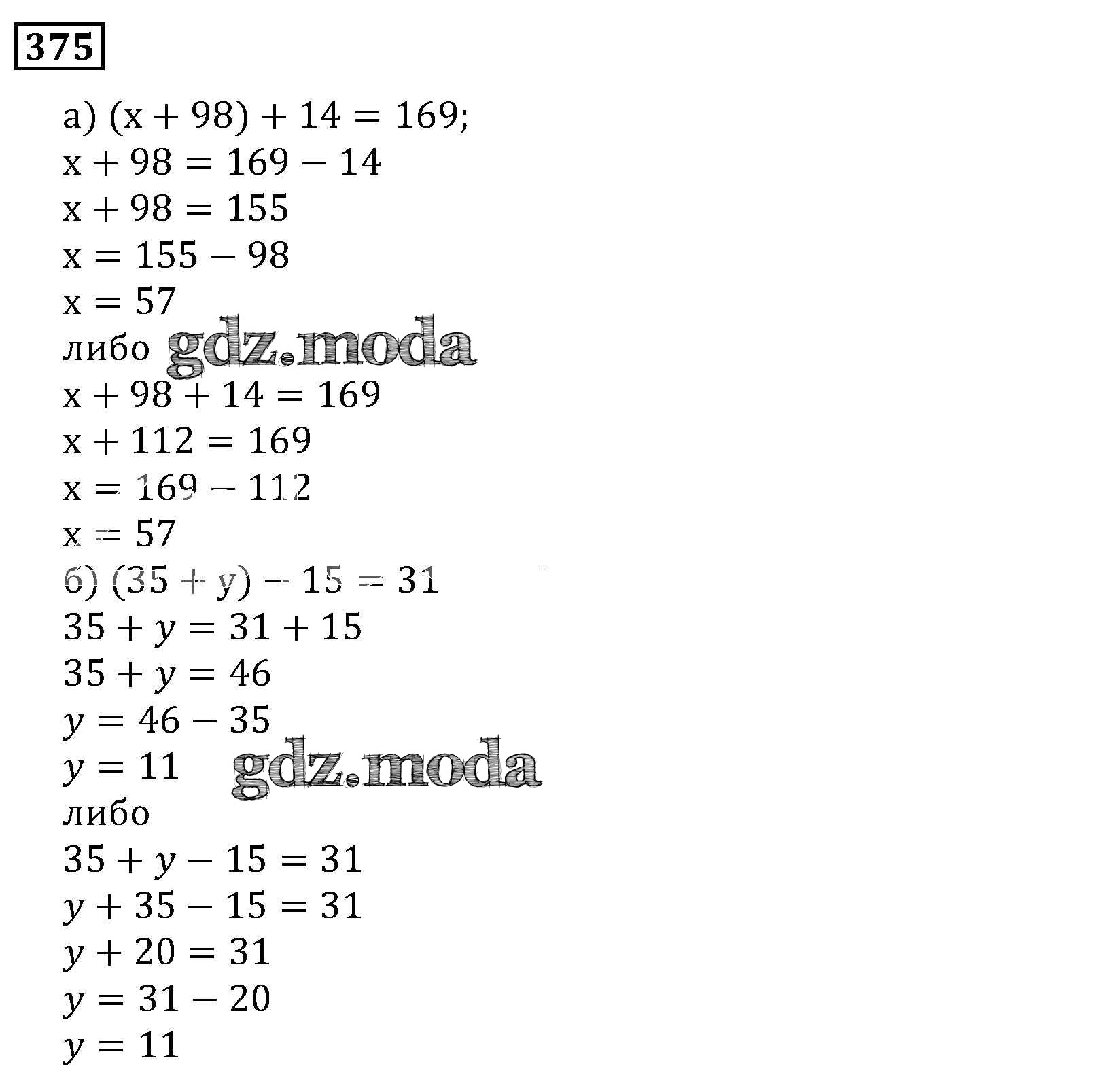 375

а) $(x + 98) + 14 = 169$;
$x + 98 = 169 - 14$
$x + 98 = 155$
$x = 155 - 98$
$x = 57$
либо gdz.moda
$x + 98 + 14 = 169$
$x + 112 = 169$
$x = 169 - 112$
$x = 57$
б) $(35 + y) - 15 = 31$
$35 + y = 31 + 15$
$35 + y = 46$
$y = 46 - 35$
$y = 11$ gdz.moda
либо
$35 + y - 15 = 31$
$y + 35 - 15 = 31$
$y + 20 = 31$
$y = 31 - 20$
$y = 11$